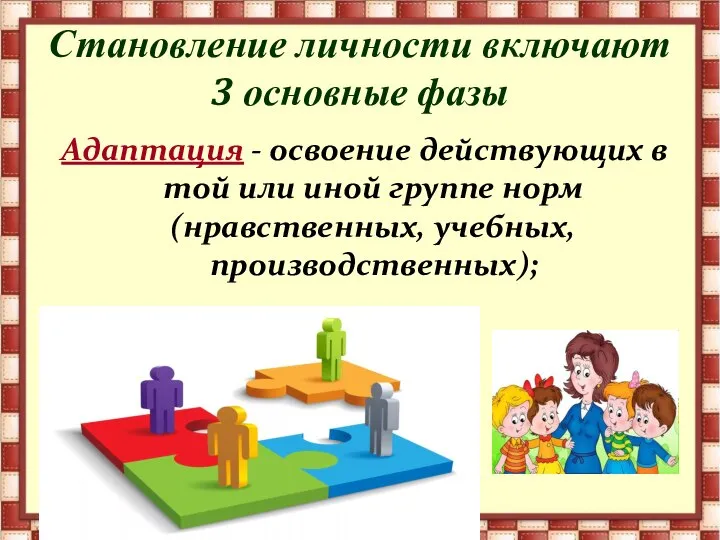 Становление личности включают 3 основные фазы

Адаптация - освоение действующих в той или иной группе норм (нравственных, учебных, производственных);